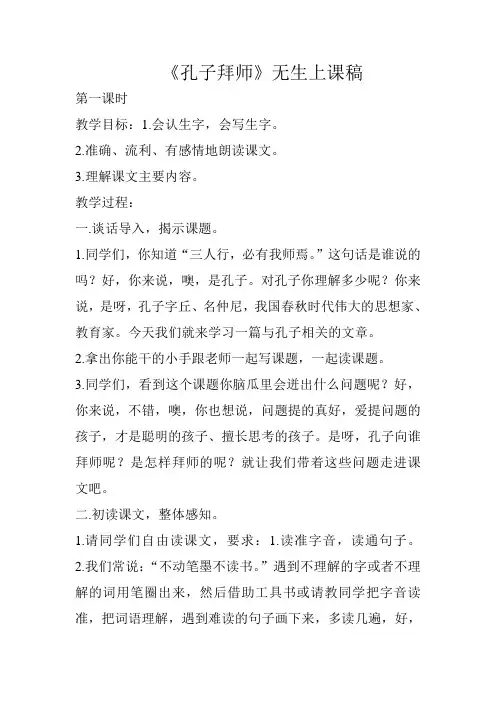 《孔子拜师》无生上课稿

第一课时

教学目标：1.会认生字，会写生字。

2.准确、流利、有感情地朗读课文。

3.理解课文主要内容。

教学过程：

一.谈话导入，揭示课题。

1.同学们，你知道“三人行，必有我师焉。”这句话是谁说的吗？好，你来说，噢，是孔子。对孔子你理解多少呢？你来说，是呀，孔子字丘、名仲尼，我国春秋时代伟大的思想家、教育家。今天我们就来学习一篇与孔子相关的文章。

2.拿出你能干的小手跟老师一起写课题，一起读课题。

3.同学们，看到这个课题你脑瓜里会迸出什么问题呢？好，你来说，不错，噢，你也想说，问题提的真好，爱提问题的孩子，才是聪明的孩子、擅长思考的孩子。是呀，孔子向谁拜师呢？是怎样拜师的呢？就让我们带着这些问题走进课文吧。

二.初读课文，整体感知。

1.请同学们自由读课文，要求：1.读准字音，读通句子。

2.我们常说：“不动笔墨不读书。”遇到不理解的字或者不理解的词用笔圈出来，然后借助工具书或请教同学把字音读准，把词语理解，遇到难读的句子画下来，多读几遍，好，